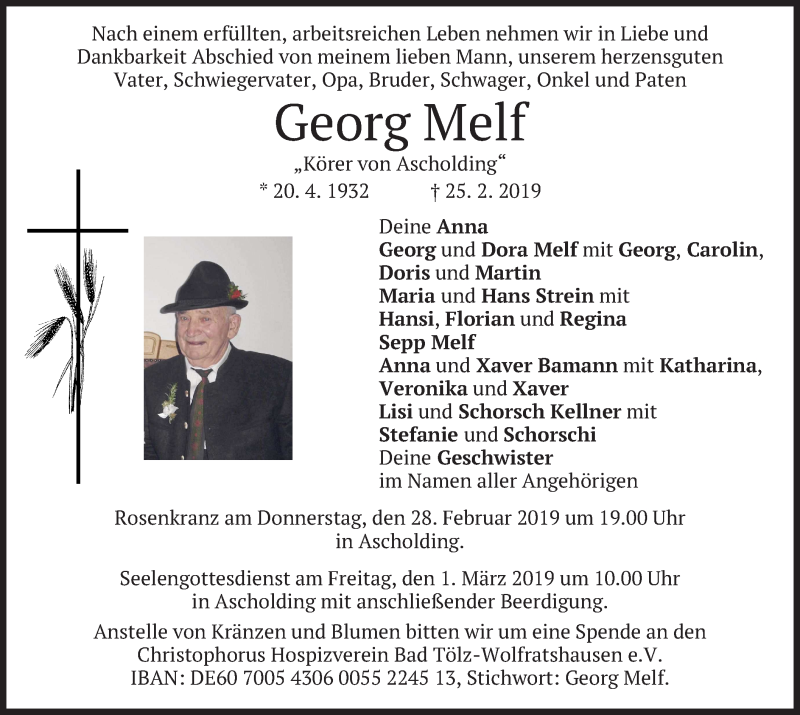 Nach einem erfüllten, arbeitsreichen Leben nehmen wir in Liebe und Dankbarkeit Abschied von meinem lieben Mann, unserem herzensguten Vater, Schwiegervater, Opa, Bruder, Schwager, Onkel und Paten

Georg Melf

„Körer von Ascholding“

* 20. 4. 1932 † 25. 2. 2019

Deine Anna
Georg und Dora Melf mit Georg, Carolin, Doris und Martin
Maria und Hans Strein mit Hansi, Florian und Regina
Sepp Melf
Anna und Xaver Bamann mit Katharina, Veronika und Xaver
Lisi und Schorsch Kellner mit Stefanie und Schorschi
Deine Geschwister
im Namen aller Angehörigen

Rosenkranz am Donnerstag, den 28. Februar 2019 um 19.00 Uhr in Ascholding.

Seelengottesdienst am Freitag, den 1. März 2019 um 10.00 Uhr in Ascholding mit anschließender Beerdigung.

Anstelle von Kränzen und Blumen bitten wir um eine Spende an den Christophorus Hospizverein Bad Tölz-Wolfratshausen e.V. IBAN: DE60 7005 4306 0055 2245 13, Stichwort: Georg Melf.